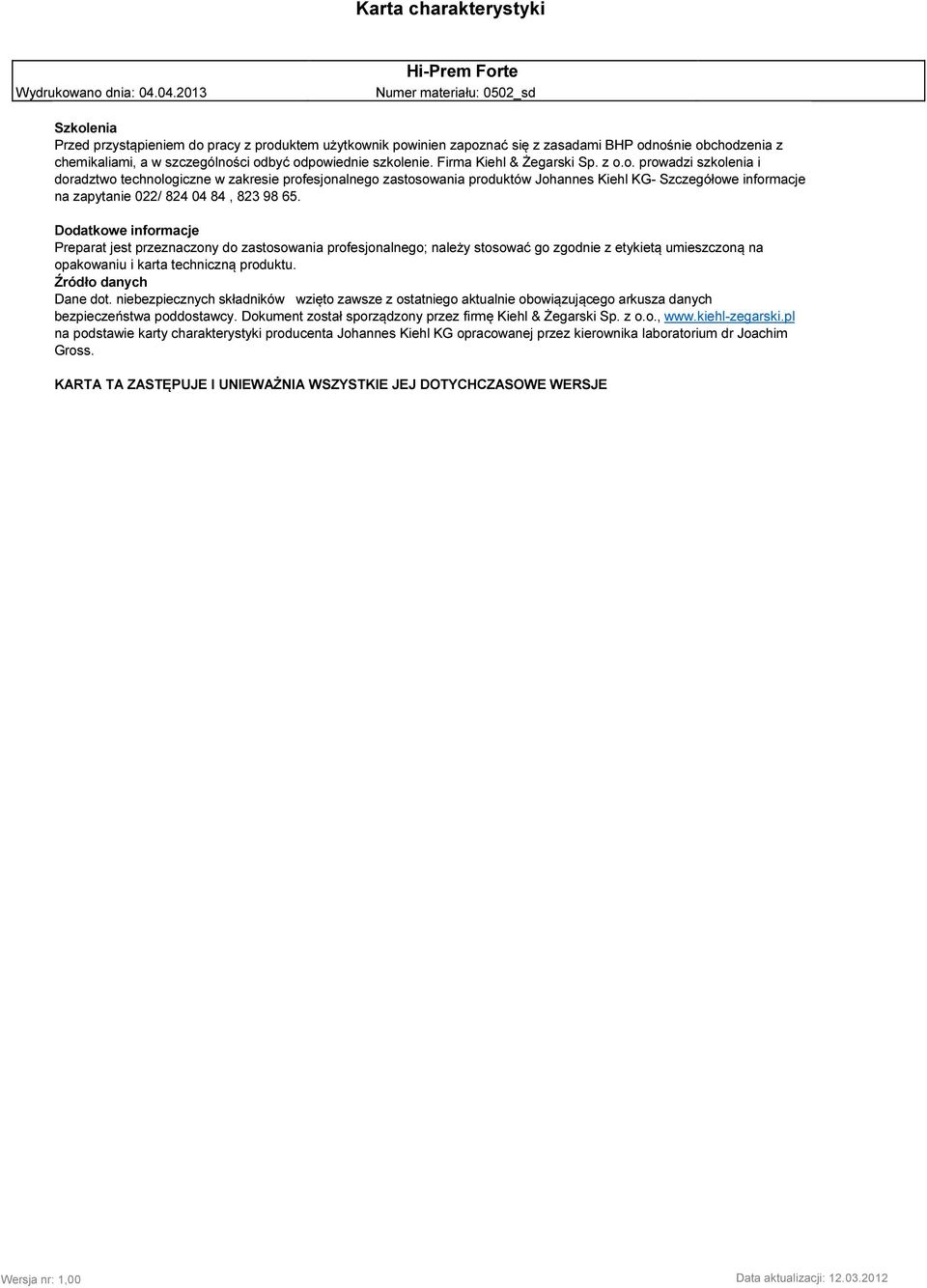 Karta charakterystyki

Hi-Prem Forte

Wydrukowano dnia: 04.04.2013

Numer materiału: 0502_sd

Szkolenia
Przed przystąpieniem do pracy z produktem użytkownik powinien zapoznać się z zasadami BHP odnośnie obchodzenia z chemikaliami, a w szczególności odbyć odpowiednie szkolenie. Firma Kiehl & Żegarski Sp. z o.o. prowadzi szkolenia i doradztwo technologiczne w zakresie profesjonalnego zastosowania produktów Johannes Kiehl KG- Szczegółowe informacje na zapytanie 022/ 824 04 84 , 823 98 65.

Dodatkowe informacje
Preparat jest przeznaczony do zastosowania profesjonalnego; należy stosować go zgodnie z etykietą umieszczoną na opakowaniu i karta techniczną produktu.
Źródło danych
Dane dot. niebezpiecznych składników wzięto zawsze z ostatniego aktualnie obowiązującego arkusza danych bezpieczeństwa poddostawcy. Dokument został sporządzony przez firmę Kiehl & Żegarski Sp. z o.o., www.kiehl-zegarski.pl na podstawie karty charakterystyki producenta Johannes Kiehl KG opracowanej przez kierownika laboratorium dr Joachim Gross.

KARTA TA ZASTĘPUJE I UNIEWAŻNIA WSZYSTKIE JEJ DOTYCHCZASOWE WERSJE

Wersja nr: 1,00

Data aktualizacji: 12.03.2012